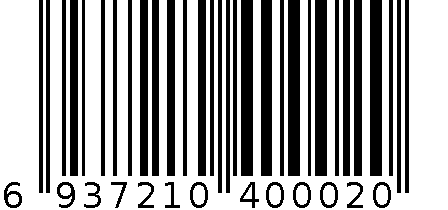 6 937210 400020